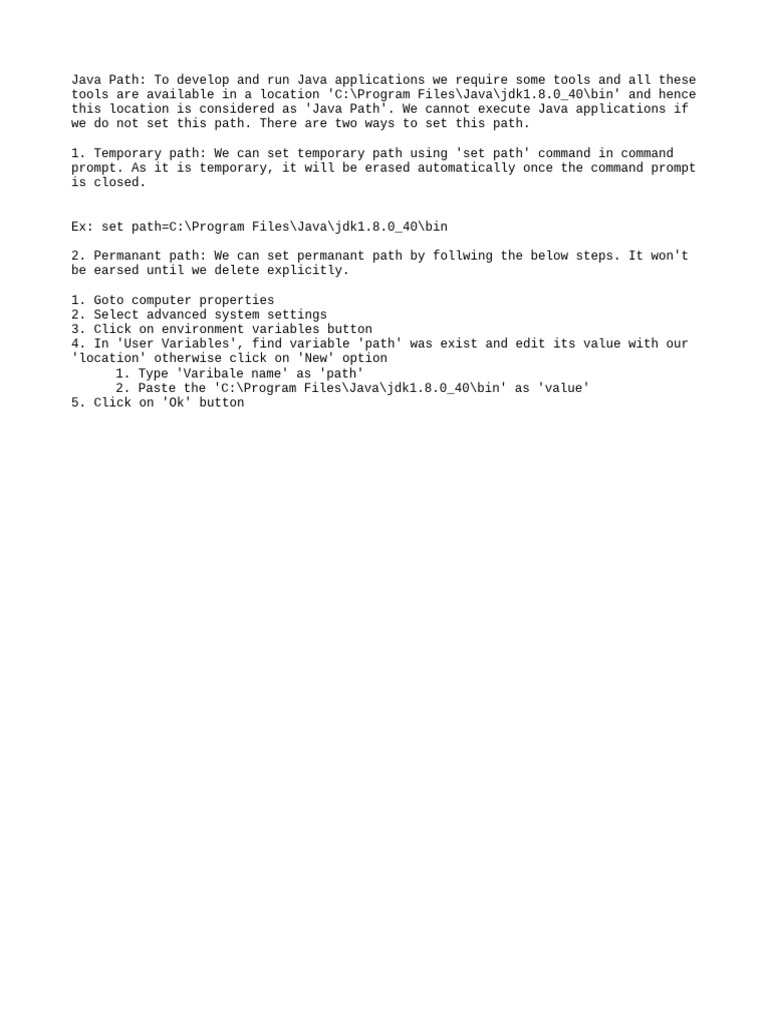 Java Path: To develop and run Java applications we require some tools and all these tools are available in a location 'C:\Program Files\Java\jdk1.8.0_40\bin' and hence this location is considered as 'Java Path'. We cannot execute Java applications if we do not set this path. There are two ways to set this path.

1. Temporary path: We can set temporary path using 'set path' command in command prompt. As it is temporary, it will be erased automatically once the command prompt is closed.

Ex: set path=C:\Program Files\Java\jdk1.8.0_40\bin

2. Permanant path: We can set permanant path by follwing the below steps. It won't be earsed until we delete explicitly.

1. Goto computer properties
2. Select advanced system settings
3. Click on environment variables button
4. In 'User Variables', find variable 'path' was exist and edit its value with our 'location' otherwise click on 'New' option
1. Type 'Varibale name' as 'path'
2. Paste the 'C:\Program Files\Java\jdk1.8.0_40\bin' as 'value'
5. Click on 'Ok' button